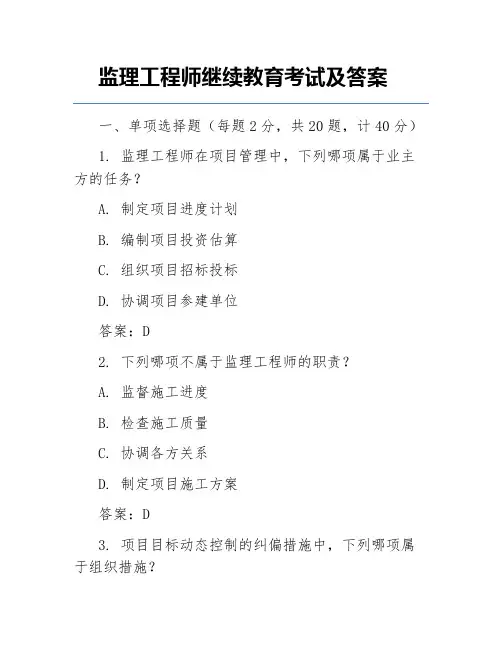 监理工程师继续教育考试及答案

一、单项选择题（每题 2 分，共 20 题，计 40 分）

1. 监理工程师在项目管理中，下列哪项属于业主方的任务？

A. 制定项目进度计划

B. 编制项目投资估算

C. 组织项目招标投标

D. 协调项目参建单位

答案：D

2. 下列哪项不属于监理工程师的职责？

A. 监督施工进度

B. 检查施工质量

C. 协调各方关系

D. 制定项目施工方案

答案：D

3. 项目目标动态控制的纠偏措施中，下列哪项属于组织措施？